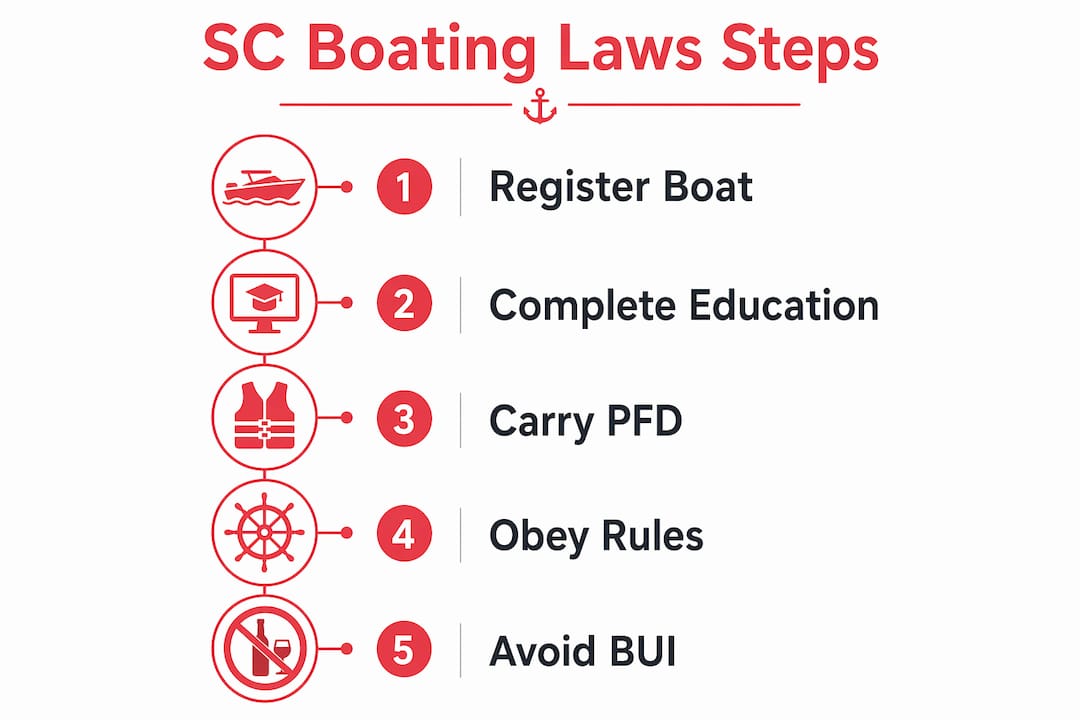 SC Boating Laws Steps

1 Register Boat

2 Complete Education

3 Carry PFD

4 Obey Rules

5 Avoid BUI